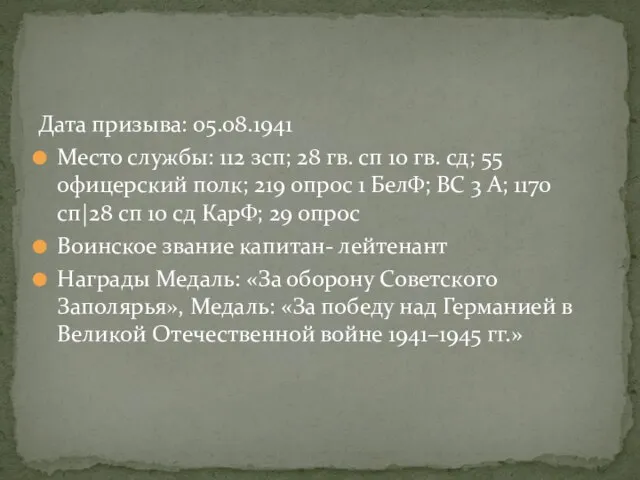 Дата призыва: 05.08.1941

Место службы: 112 зсп; 28 гв. сп 10 гв. сд; 55 офицерский полк; 219 опрос 1 БелФ; ВС 3 А; 1170 сп|28 сп 10 сд КарФ; 29 опрос

Воинское звание капитан- лейтенант

Награды Медаль: «За оборону Советского Заполярья», Медаль: «За победу над Германией в Великой Отечественной войне 1941–1945 гг.»